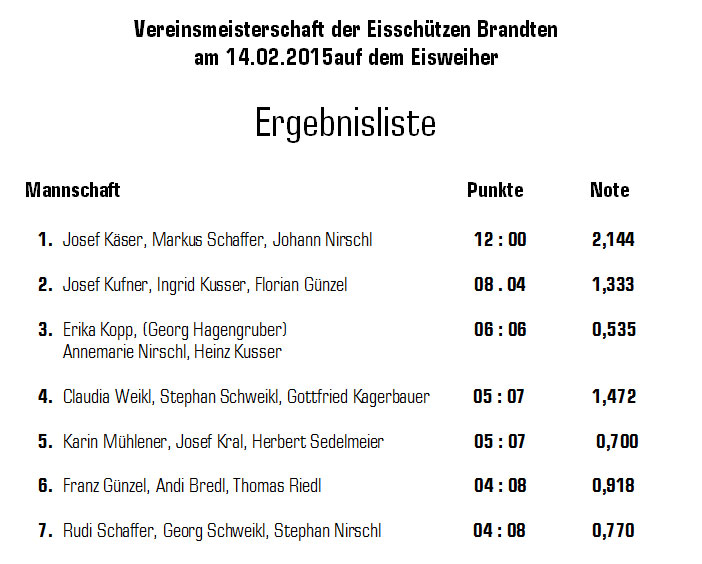 Vereinsmeisterschaft der Eisschützen Brandten
am 14.02.2015auf dem Eisweiher

Ergebnisliste

| Mannschaft | Punkte | Note |
|---|---|---|
| 1. Josef Käser, Markus Schaffer, Johann Nirschl | 12 : 00 | 2,144 |
| 2. Josef Kufner, Ingrid Kusser, Florian Günzel | 08 . 04 | 1,333 |
| 3. Erika Kopp, (Georg Hagengruber) Annemarie Nirschl, Heinz Kusser | 06 : 06 | 0,535 |
| 4. Claudia Weikl, Stephan Schweikl, Gottfried Kagerbauer | 05 : 07 | 1,472 |
| 5. Karin Mühlener, Josef Kral, Herbert Sedelmeier | 05 : 07 | 0,700 |
| 6. Franz Günzel, Andi Bredl, Thomas Riedl | 04 : 08 | 0,918 |
| 7. Rudi Schaffer, Georg Schweikl, Stephan Nirschl | 04 : 08 | 0,770 |